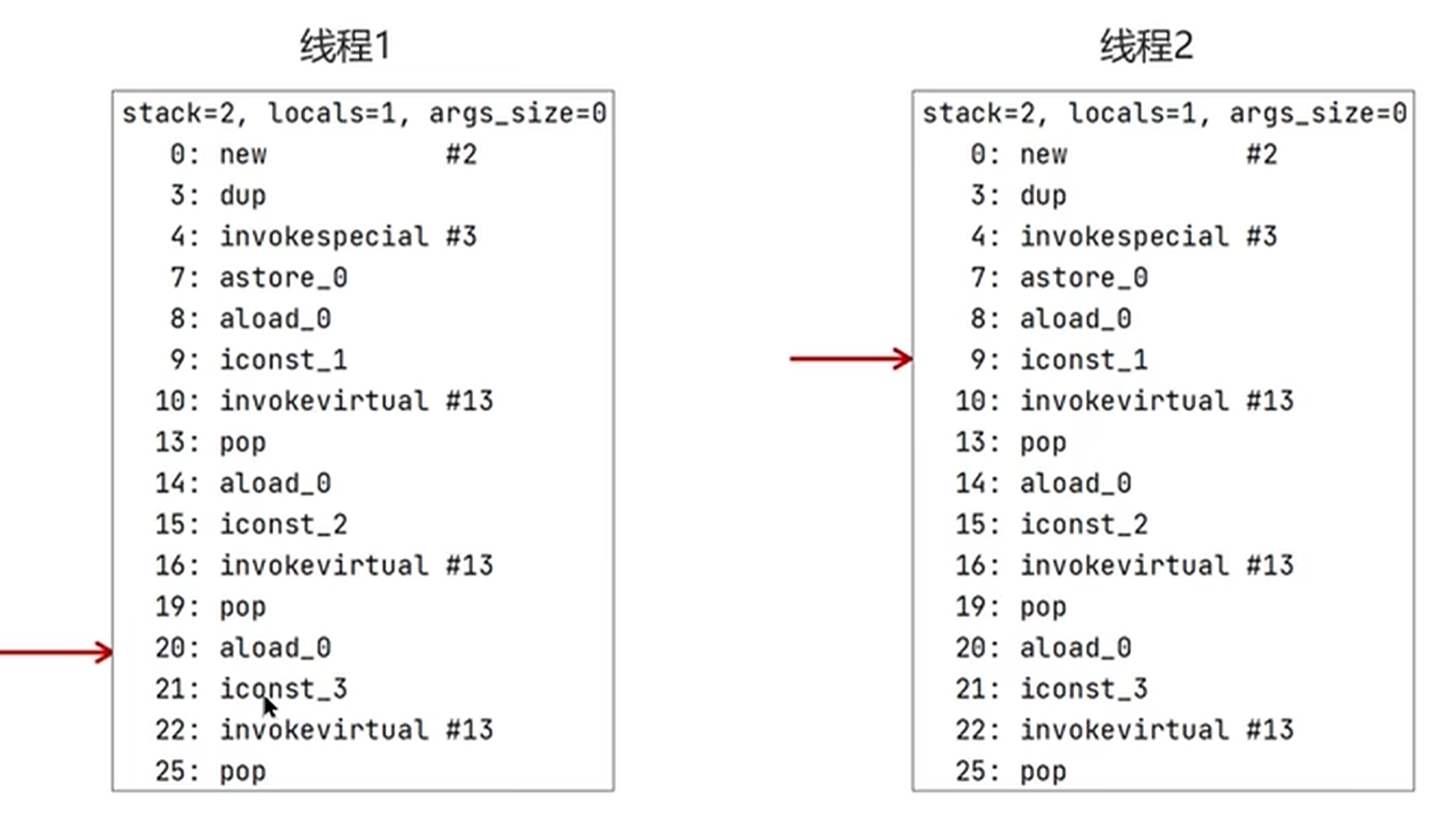 线程1

stack=2, locals=1, args_size=0
0: new #2
3: dup
4: invokespecial #3
7: astore_0
8: aload_0
9: iconst_1
10: invokevirtual #13
13: pop
14: aload_0
15: iconst_2
16: invokevirtual #13
19: pop
20: aload_0
21: iconst_3
22: invokevirtual #13
25: pop

线程2

stack=2, locals=1, args_size=0
0: new #2
3: dup
4: invokespecial #3
7: astore_0
8: aload_0
9: iconst_1
10: invokevirtual #13
13: pop
14: aload_0
15: iconst_2
16: invokevirtual #13
19: pop
20: aload_0
21: iconst_3
22: invokevirtual #13
25: pop